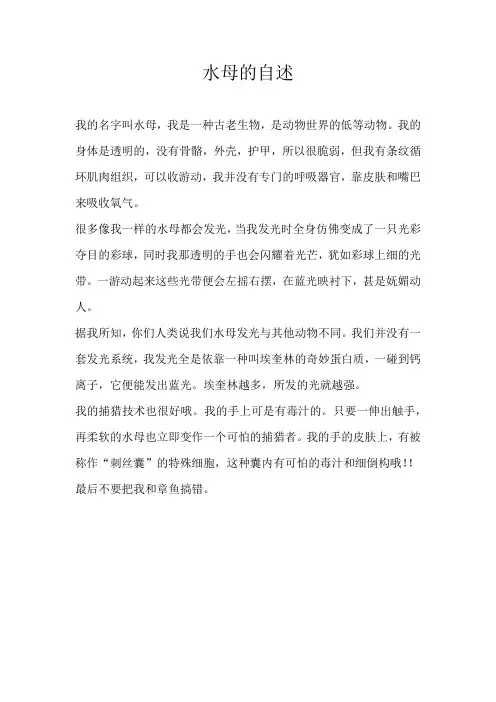 水母的自述

我的名字叫水母，我是一种古老生物，是动物世界的低等动物。我的身体是透明的，没有骨骼，外壳，护甲，所以很脆弱，但我有条纹循环肌肉组织，可以收游动，我并没有专门的呼吸器官，靠皮肤和嘴巴来吸收氧气。

很多像我一样的水母都会发光，当我发光时全身仿佛变成了一只光彩夺目的彩球，同时我那透明的手也会闪耀着光芒，犹如彩球上细的光带。一游动起来这些光带便会左摇右摆，在蓝光映衬下，甚是妩媚动人。

据我所知，你们人类说我们水母发光与其他动物不同。我们并没有一套发光系统，我发光全是依靠一种叫埃奎林的奇妙蛋白质，一碰到钙离子，它便能发出蓝光。埃奎林越多，所发的光就越强。

我的捕猎技术也很好哦。我的手上可是有毒汁的。只要一伸出触手，再柔软的水母也立即变作一个可怕的捕猎者。我的手的皮肤上，有被称作“刺丝囊”的特殊细胞，这种囊内有可怕的毒汁和细倒构哦!!

最后不要把我和章鱼搞错。